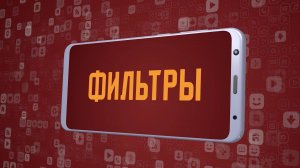 ФИЛЬТРЫ